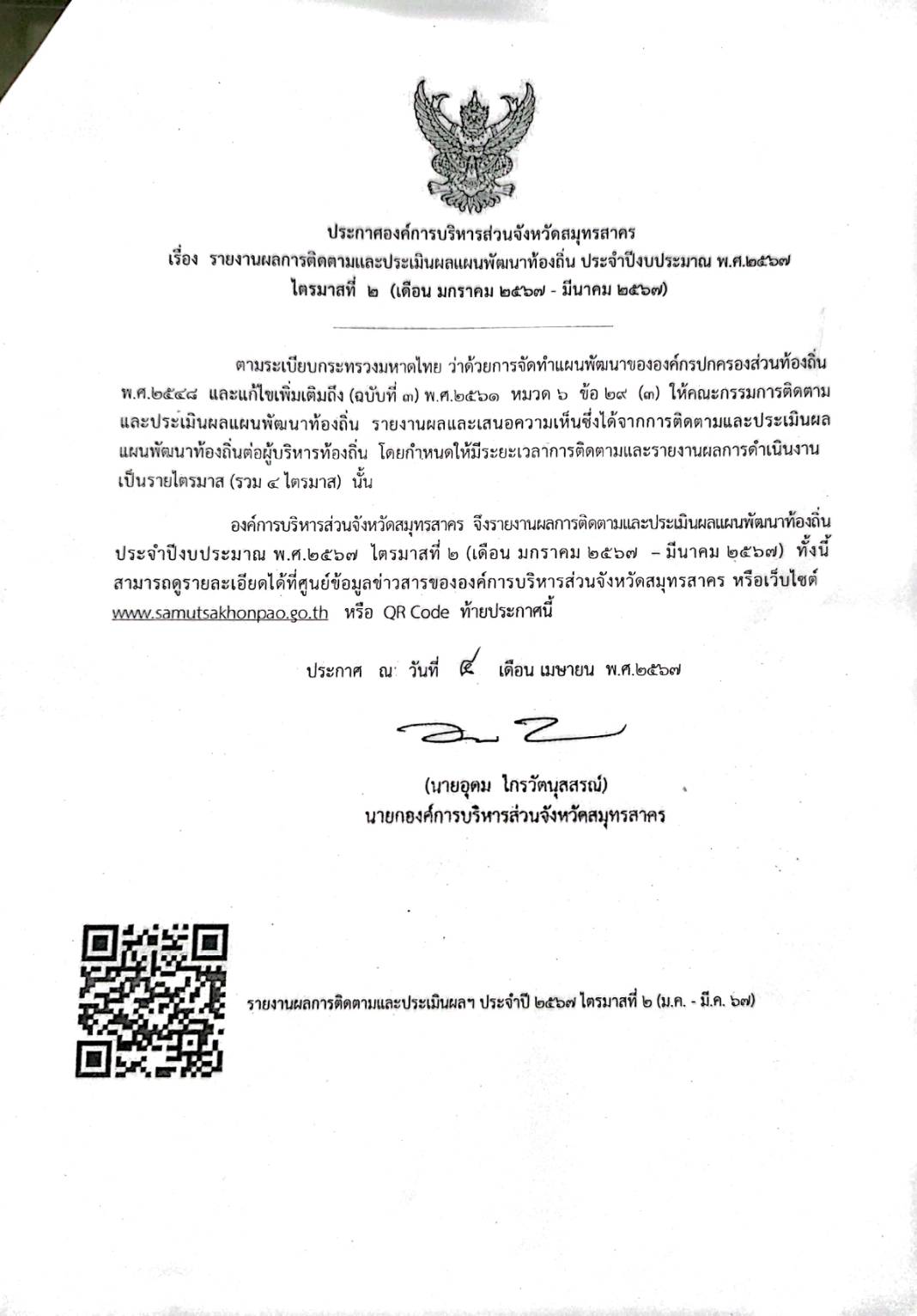 ประกาศองค์การบริหารส่วนจังหวัดสมุทรสาคร
เรื่อง รายงานผลการติดตามและประเมินผลแผนพัฒนาท้องถิ่น ประจำปีงบประมาณ พ.ศ.๒๕๖๗
ไตรมาสที่ ๒ (เดือน มกราคม ๒๕๖๗ - มีนาคม ๒๕๖๗)

ตามระเบียบกระทรวงมหาดไทย ว่าด้วยการจัดทำแผนพัฒนาขององค์กรปกครองส่วนท้องถิ่น พ.ศ.๒๕๔๘ และแก้ไขเพิ่มเติมถึง (ฉบับที่ ๓) พ.ศ.๒๕๖๑ หมวด ๖ ข้อ ๒๙ (๓) ให้คณะกรรมการติดตามและประเมินผลแผนพัฒนาท้องถิ่น รายงานผลและเสนอความเห็นซึ่งได้จากการติดตามและประเมินผลแผนพัฒนาท้องถิ่นต่อผู้บริหารท้องถิ่น โดยกำหนดให้มีระยะเวลาการติดตามและรายงานผลการดำเนินงานเป็นรายไตรมาส (รวม ๔ ไตรมาส) นั้น

องค์การบริหารส่วนจังหวัดสมุทรสาคร จึงรายงานผลการติดตามและประเมินผลแผนพัฒนาท้องถิ่น ประจำปีงบประมาณ พ.ศ.๒๕๖๗ ไตรมาสที่ ๒ (เดือน มกราคม ๒๕๖๗ – มีนาคม ๒๕๖๗) ทั้งนี้ สามารถดูรายละเอียดได้ที่ศูนย์ข้อมูลข่าวสารขององค์การบริหารส่วนจังหวัดสมุทรสาคร หรือเว็บไซต์ www.samutsakhonpao.go.th หรือ QR Code ท้ายประกาศนี้

ประกาศ ณ วันที่ ๔ เดือน เมษายน พ.ศ.๒๕๖๗

(นายอุดม ไกรวัตนุสสรณ์)
นายกองค์การบริหารส่วนจังหวัดสมุทรสาคร

รายงานผลการติดตามและประเมินผลฯ ประจำปี ๒๕๖๗ ไตรมาสที่ ๒ (ม.ค. - มี.ค. ๖๗)